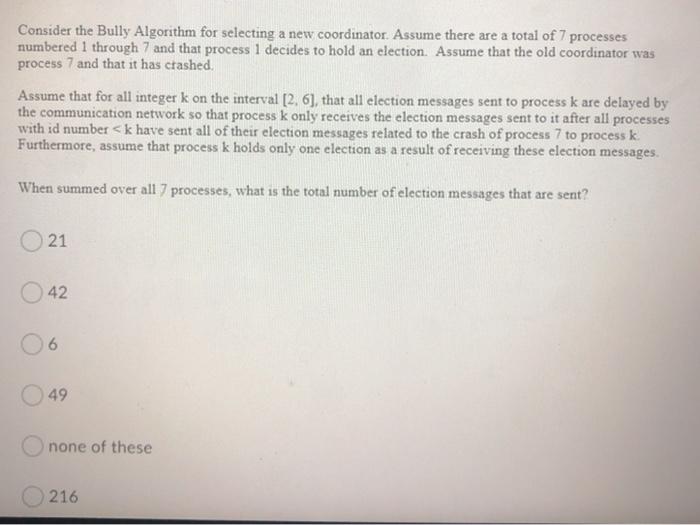 Consider the Bully Algorithm for selecting a new coordinator. Assume there are a total of 7 processes numbered 1 through 7 and that process 1 decides to hold an election. Assume that the old coordinator was process 7 and that it has crashed.

Assume that for all integer k on the interval [2, 6], that all election messages sent to process k are delayed by the communication network so that process k only receives the election messages sent to it after all processes with id number < k have sent all of their election messages related to the crash of process 7 to process k. Furthermore, assume that process k holds only one election as a result of receiving these election messages.

When summed over all 7 processes, what is the total number of election messages that are sent?

21

42

6

49

none of these

216